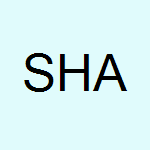 SHA